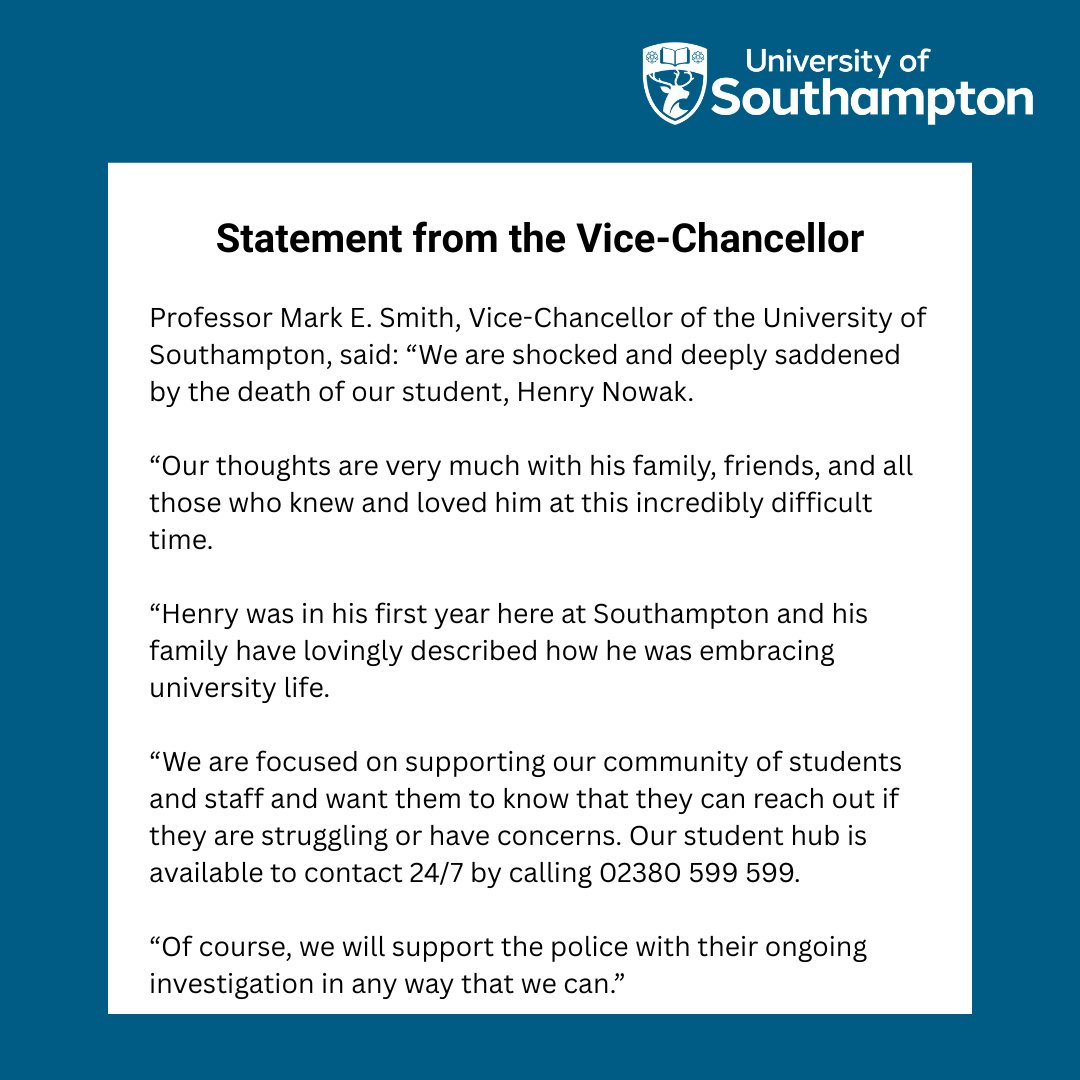 University of Southampton

Statement from the Vice-Chancellor

Professor Mark E. Smith, Vice-Chancellor of the University of Southampton, said: “We are shocked and deeply saddened by the death of our student, Henry Nowak.

“Our thoughts are very much with his family, friends, and all those who knew and loved him at this incredibly difficult time.

“Henry was in his first year here at Southampton and his family have lovingly described how he was embracing university life.

“We are focused on supporting our community of students and staff and want them to know that they can reach out if they are struggling or have concerns. Our student hub is available to contact 24/7 by calling 02380 599 599.

“Of course, we will support the police with their ongoing investigation in any way that we can.”